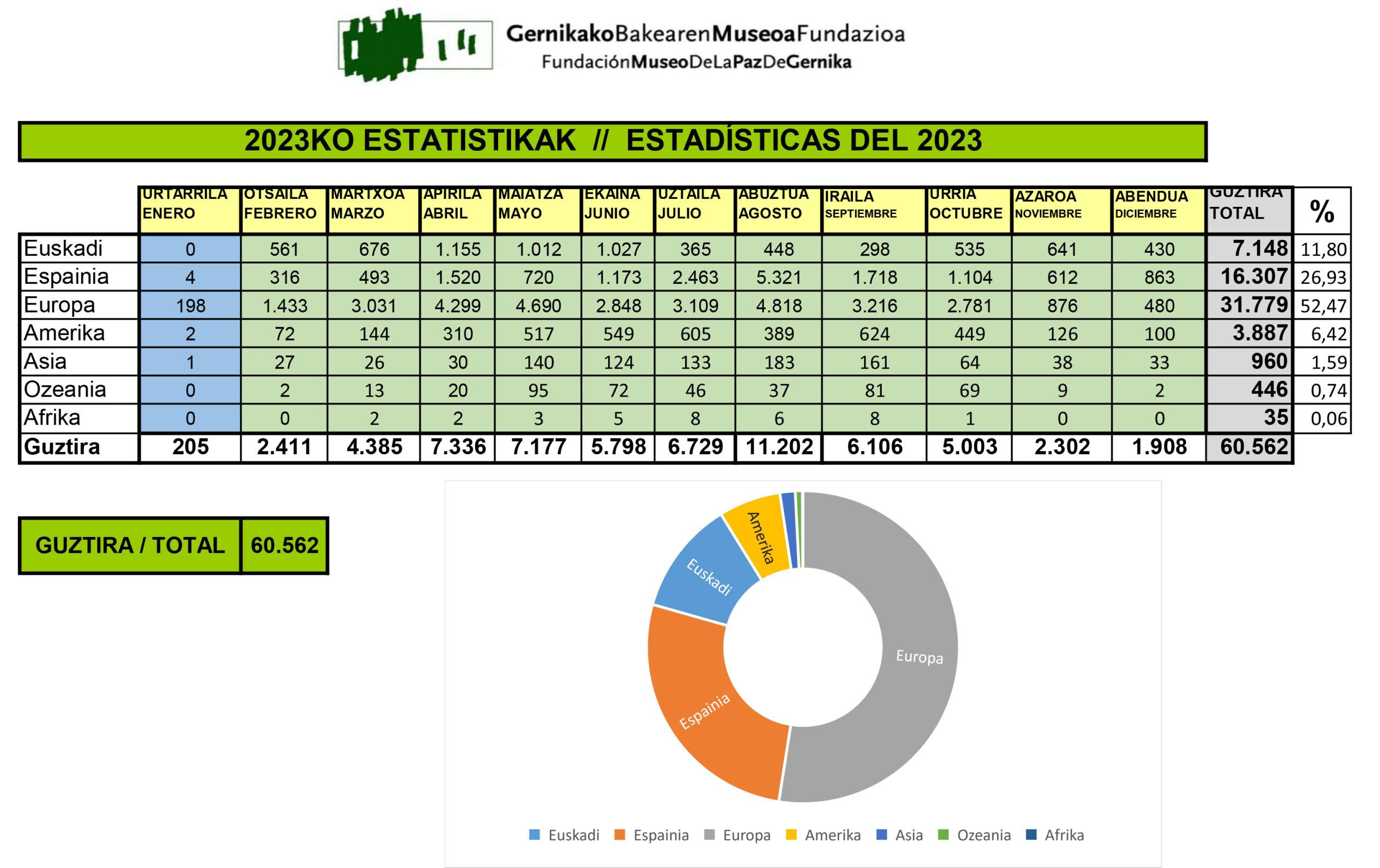 GernikakoBakearenMuseoaFundazioa
FundaciónMuseoDeLaPazDeGernika

2023KO ESTATISTIKAK // ESTADÍSTICAS DEL 2023

| | URTARRILA ENERO | OTSAILA FEBRERO | MARTXOA MARZO | APIRILA ABRIL | MAIATZA MAYO | EKAINA JUNIO | UZTAILA JULIO | ABUZTUA AGOSTO | IRAILA SEPTIEMBRE | URRIA OCTUBRE | AZAROA NOVIEMBRE | ABENDUA DICIEMBRE | GUZTIRA TOTAL | % |
|---|---|---|---|---|---|---|---|---|---|---|---|---|---|---|
| Euskadi | 0 | 561 | 676 | 1.155 | 1.012 | 1.027 | 365 | 448 | 298 | 535 | 641 | 430 | 7.148 | 11,80 |
| Espainia | 4 | 316 | 493 | 1.520 | 720 | 1.173 | 2.463 | 5.321 | 1.718 | 1.104 | 612 | 863 | 16.307 | 26,93 |
| Europa | 198 | 1.433 | 3.031 | 4.299 | 4.690 | 2.848 | 3.109 | 4.818 | 3.216 | 2.781 | 876 | 480 | 31.779 | 52,47 |
| Amerika | 2 | 72 | 144 | 310 | 517 | 549 | 605 | 389 | 624 | 449 | 126 | 100 | 3.887 | 6,42 |
| Asia | 1 | 27 | 26 | 30 | 140 | 124 | 133 | 183 | 161 | 64 | 38 | 33 | 960 | 1,59 |
| Ozeania | 0 | 2 | 13 | 20 | 95 | 72 | 46 | 37 | 81 | 69 | 9 | 2 | 446 | 0,74 |
| Afrika | 0 | 0 | 2 | 2 | 3 | 5 | 8 | 6 | 8 | 1 | 0 | 0 | 35 | 0,06 |
| Guztira | 205 | 2.411 | 4.385 | 7.336 | 7.177 | 5.798 | 6.729 | 11.202 | 6.106 | 5.003 | 2.302 | 1.908 | 60.562 | |

| GUZTIRA / TOTAL | 60.562 |
|---|---|

Amerika
Euskadi
Europa
Espainia

Euskadi Espainia Europa Amerika Asia Ozeania Afrika